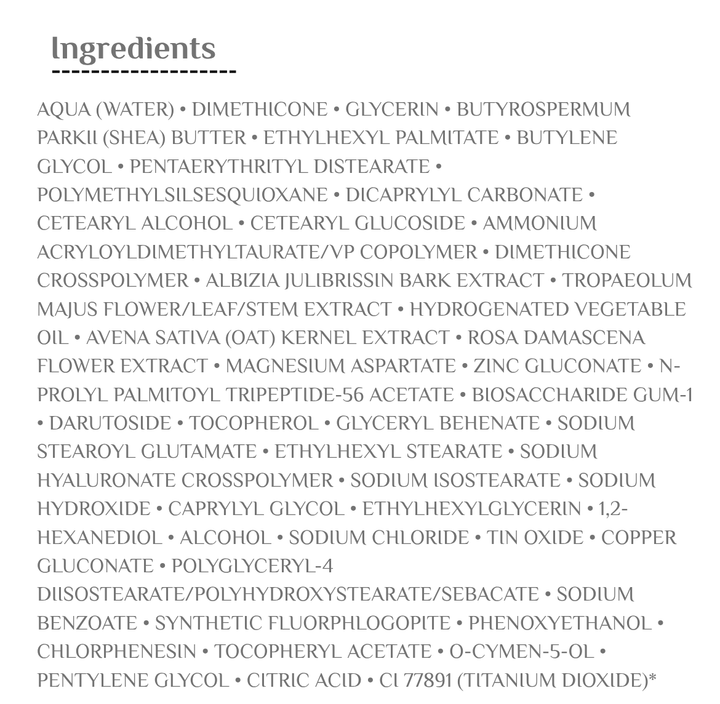 Ingredients

AQUA (WATER) • DIMETHICONE • GLYCERIN • BUTYROSPERMUM PARKII (SHEA) BUTTER • ETHYLHEXYL PALMITATE • BUTYLENE GLYCOL • PENTAERYTHRITYL DISTEARATE • POLYMETHYLSILSESQUIOXANE • DICAPRYLYL CARBONATE • CETEARYL ALCOHOL • CETEARYL GLUCOSIDE • AMMONIUM ACRYLOYLDIMETHYLTAURATE/VP COPOLYMER • DIMETHICONE CROSSPOLYMER • ALBIZIA JULIBRISSIN BARK EXTRACT • TROPAEOLUM MAJUS FLOWER/LEAF/STEM EXTRACT • HYDROGENATED VEGETABLE OIL • AVENA SATIVA (OAT) KERNEL EXTRACT • ROSA DAMASCENA FLOWER EXTRACT • MAGNESIUM ASPARTATE • ZINC GLUCONATE • N-PROLYL PALMITOYL TRIPEPTIDE-56 ACETATE • BIOSACCHARIDE GUM-1 • DARUTOSIDE • TOCOPHEROL • GLYCERYL BEHENATE • SODIUM STEAROYL GLUTAMATE • ETHYLHEXYL STEARATE • SODIUM HYALURONATE CROSSPOLYMER • SODIUM ISOSTEARATE • SODIUM HYDROXIDE • CAPRYLYL GLYCOL • ETHYLHEXYLGLYCERIN • 1,2-HEXANEDIOL • ALCOHOL • SODIUM CHLORIDE • TIN OXIDE • COPPER GLUCONATE • POLYGLYCERYL-4 DIISOSTEARATE/POLYHYDROXYSTEARATE/SEBACATE • SODIUM BENZOATE • SYNTHETIC FLUORPHLOGOPITE • PHENOXYETHANOL • CHLORPHENESIN • TOCOPHERYL ACETATE • O-CYMEN-5-OL • PENTYLENE GLYCOL • CITRIC ACID • CI 77891 (TITANIUM DIOXIDE)*